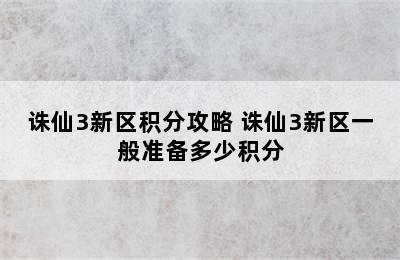 诛仙3新区积分攻略 诛仙3新区一般准备多少积分